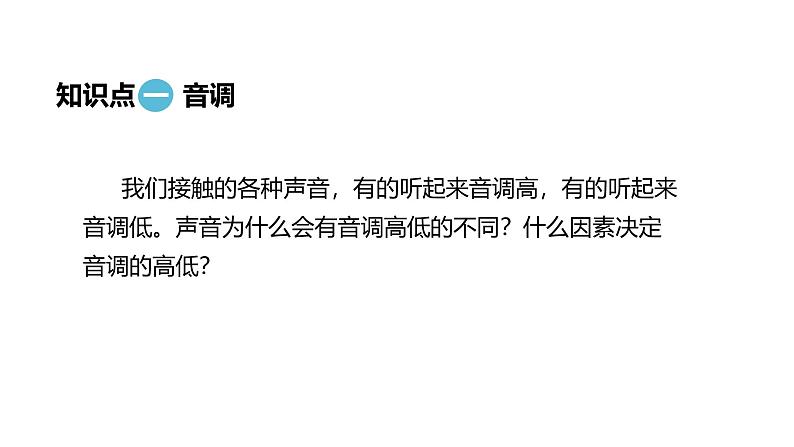 知识点一 音调

我们接触的各种声音，有的听起来音调高，有的听起来音调低。声音为什么会有音调高低的不同？什么因素决定音调的高低？